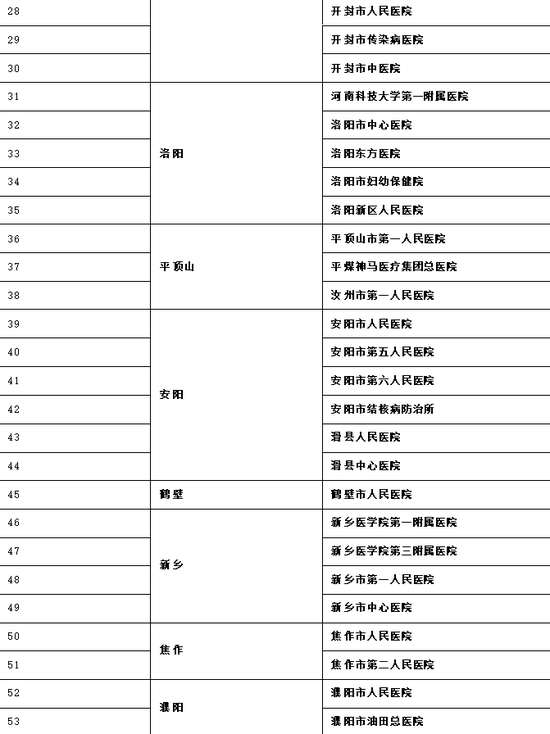 | 28 |  | 开封市人民医院 |
|---|---|---|
| 29 |  | 开封市传染病医院 |
| 30 |  | 开封市中医院 |
| 31 | 洛阳 | 河南科技大学第一附属医院 |
| 32 |  | 洛阳市中心医院 |
| 33 |  | 洛阳东方医院 |
| 34 |  | 洛阳市妇幼保健院 |
| 35 |  | 洛阳新区人民医院 |
| 36 | 平顶山 | 平顶山市第一人民医院 |
| 37 |  | 平煤神马医疗集团总医院 |
| 38 |  | 汝州市第一人民医院 |
| 39 | 安阳 | 安阳市人民医院 |
| 40 |  | 安阳市第五人民医院 |
| 41 |  | 安阳市第六人民医院 |
| 42 |  | 安阳市结核病防治所 |
| 43 |  | 滑县人民医院 |
| 44 |  | 滑县中心医院 |
| 45 | 鹤壁 | 鹤壁市人民医院 |
| 46 | 新乡 | 新乡医学院第一附属医院 |
| 47 |  | 新乡医学院第三附属医院 |
| 48 |  | 新乡市第一人民医院 |
| 49 |  | 新乡市中心医院 |
| 50 | 焦作 | 焦作市人民医院 |
| 51 |  | 焦作市第二人民医院 |
| 52 | 濮阳 | 濮阳市人民医院 |
| 53 |  | 濮阳市油田总医院 |